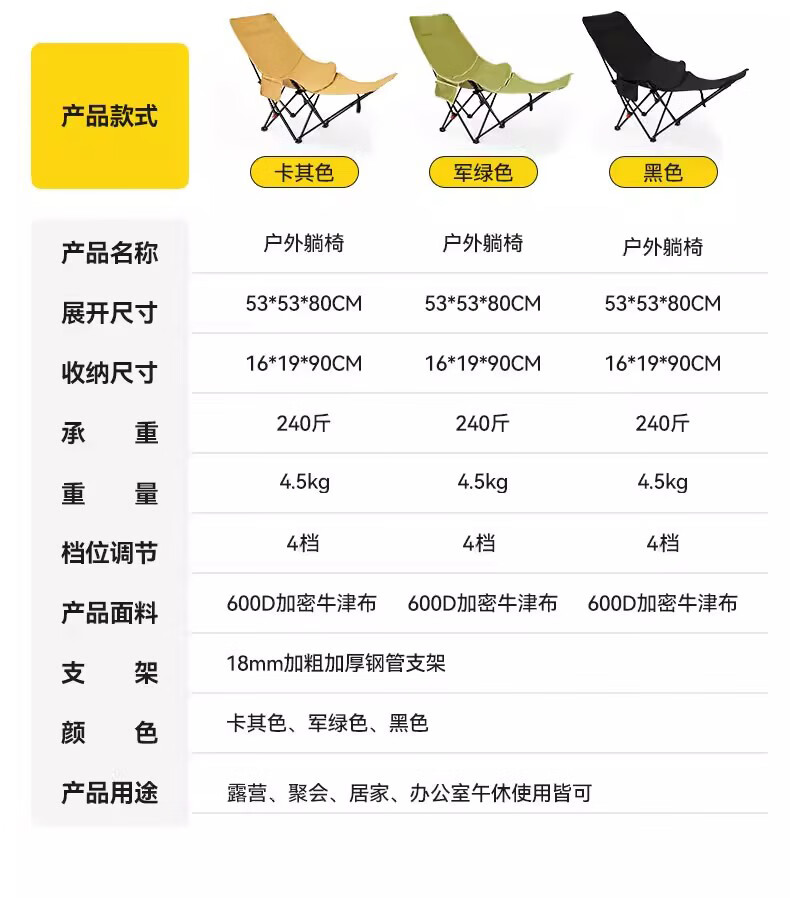 | 产品款式 | 卡其色 | 军绿色 | 黑色 |
|---|---|---|---|
| 产品名称 | 户外躺椅 | 户外躺椅 | 户外躺椅 |
| 展开尺寸 | 53*53*80CM | 53*53*80CM | 53*53*80CM |
| 收纳尺寸 | 16*19*90CM | 16*19*90CM | 16*19*90CM |
| 承重 | 240斤 | 240斤 | 240斤 |
| 重量 | 4.5kg | 4.5kg | 4.5kg |
| 档位调节 | 4档 | 4档 | 4档 |
| 产品面料 | 600D加密牛津布 | 600D加密牛津布 | 600D加密牛津布 |
| 支架 | 18mm加粗加厚钢管支架 | | |
| 颜色 | 卡其色、军绿色、黑色 | | |
| 产品用途 | 露营、聚会、居家、办公室午休使用皆可 | | |